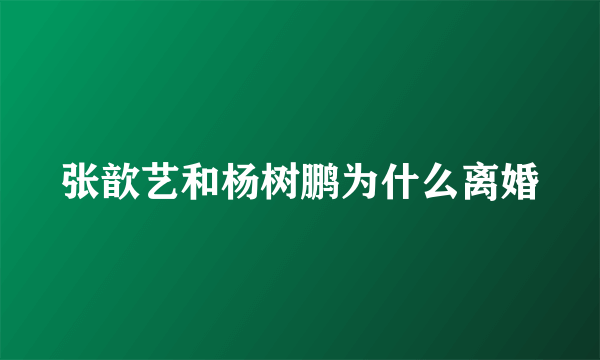 张歆艺和杨树鹏为什么离婚